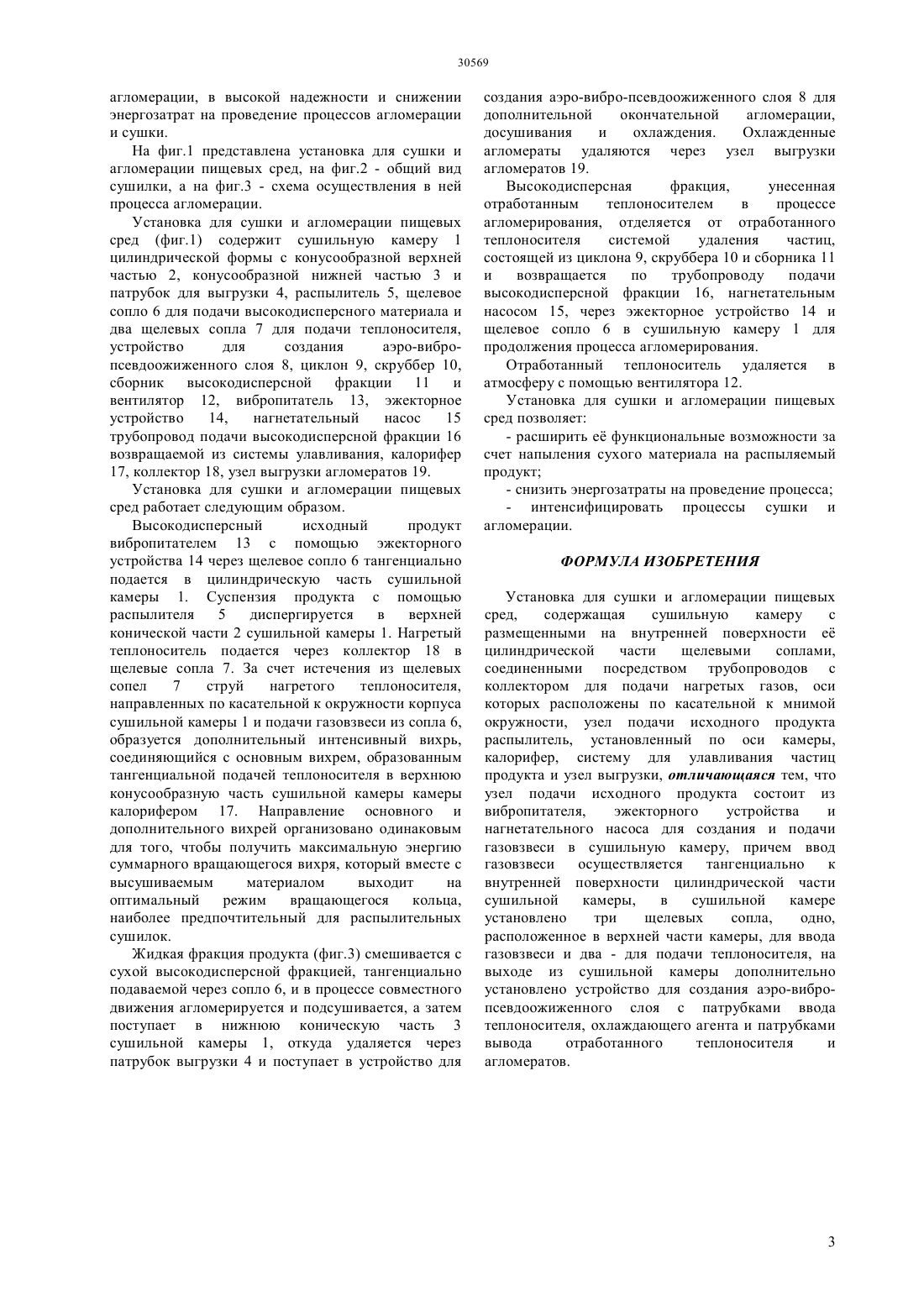 30569

агломерации, в высокой надежности и снижении энергозатрат на проведение процессов агломерации и сушки.

На фиг.1 представлена установка для сушки и агломерации пищевых сред, на фиг.2 - общий вид сушилки, а на фиг.3 - схема осуществления в ней процесса агломерации.

Установка для сушки и агломерации пищевых сред (фиг.1) содержит сушильную камеру 1 цилиндрической формы с конусообразной верхней частью 2, конусообразной нижней частью 3 и патрубок для выгрузки 4, распылитель 5, щелевое сопло 6 для подачи высокодисперсного материала и два щелевых сопла 7 для подачи теплоносителя, устройство для создания аэро-вибро-псевдоожиженного слоя 8, циклон 9, скруббер 10, сборник высокодисперсной фракции 11 и вентилятор 12, вибропитатель 13, эжекторное устройство 14, нагнетательный насос 15 трубопровод подачи высокодисперсной фракции 16 возвращаемой из системы улавливания, калорифер 17, коллектор 18, узел выгрузки агломератов 19.

Установка для сушки и агломерации пищевых сред работает следующим образом.

Высокодисперсный исходный продукт вибропитателем 13 с помощью эжекторного устройства 14 через щелевое сопло 6 тангенциально подается в цилиндрическую часть сушильной камеры 1. Суспензия продукта с помощью распылителя 5 диспергируется в верхней конической части 2 сушильной камеры 1. Нагретый теплоноситель подается через коллектор 18 в щелевые сопла 7. За счет истечения из щелевых сопел 7 струй нагретого теплоносителя, направленных по касательной к окружности корпуса сушильной камеры 1 и подачи газовзвеси из сопла 6, образуется дополнительный интенсивный вихрь, соединяющийся с основным вихрем, образованным тангенциальной подачей теплоносителя в верхнюю конусообразную часть сушильной камеры камеры калорифером 17. Направление основного и дополнительного вихрей организовано одинаковым для того, чтобы получить максимальную энергию суммарного вращающегося вихря, который вместе с высушиваемым материалом выходит на оптимальный режим вращающегося кольца, наиболее предпочтительный для распылительных сушилок.

Жидкая фракция продукта (фиг.3) смешивается с сухой высокодисперсной фракцией, тангенциально подаваемой через сопло 6, и в процессе совместного движения агломерируется и подсушивается, а затем поступает в нижнюю коническую часть 3 сушильной камеры 1, откуда удаляется через патрубок выгрузки 4 и поступает в устройство для создания аэро-вибро-псевдоожиженного слоя 8 для дополнительной окончательной агломерации, досушивания и охлаждения. Охлажденные агломераты удаляются через узел выгрузки агломератов 19.

Высокодисперсная фракция, унесенная отработанным теплоносителем в процессе агломерирования, отделяется от отработанного теплоносителя системой удаления частиц, состоящей из циклона 9, скруббера 10 и сборника 11 и возвращается по трубопроводу подачи высокодисперсной фракции 16, нагнетательным насосом 15, через эжекторное устройство 14 и щелевое сопло 6 в сушильную камеру 1 для продолжения процесса агломерирования.

Отработанный теплоноситель удаляется в атмосферу с помощью вентилятора 12.

Установка для сушки и агломерации пищевых сред позволяет:

- расширить её функциональные возможности за счет напыления сухого материала на распыляемый продукт;

- снизить энергозатраты на проведение процесса;

- интенсифицировать процессы сушки и агломерации.

ФОРМУЛА ИЗОБРЕТЕНИЯ

Установка для сушки и агломерации пищевых сред, содержащая сушильную камеру с размещенными на внутренней поверхности её цилиндрической части щелевыми соплами, соединенными посредством трубопроводов с коллектором для подачи нагретых газов, оси которых расположены по касательной к мнимой окружности, узел подачи исходного продукта распылитель, установленный по оси камеры, калорифер, систему для улавливания частиц продукта и узел выгрузки, отличающаяся тем, что узел подачи исходного продукта состоит из вибропитателя, эжекторного устройства и нагнетательного насоса для создания и подачи газовзвеси в сушильную камеру, причем ввод газовзвеси осуществляется тангенциально к внутренней поверхности цилиндрической части сушильной камеры, в сушильной камере установлено три щелевых сопла, одно, расположенное в верхней части камеры, для ввода газовзвеси и два - для подачи теплоносителя, на выходе из сушильной камеры дополнительно установлено устройство для создания аэро-вибро-псевдоожиженного слоя с патрубками ввода теплоносителя, охлаждающего агента и патрубками вывода отработанного теплоносителя и агломератов.

3